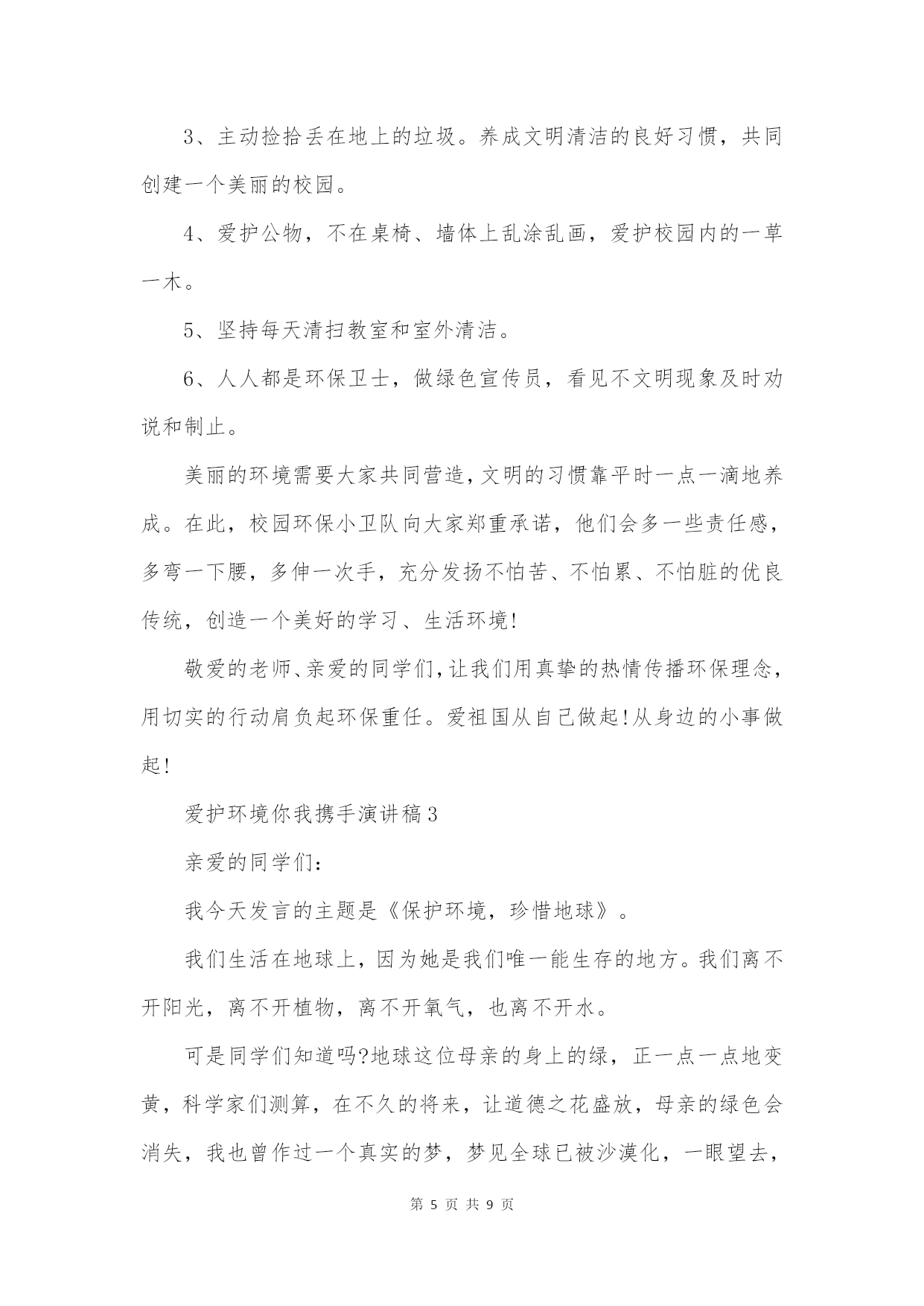 3、主动捡拾丢在地上的垃圾。养成文明清洁的良好习惯，共同创建一个美丽的校园。

4、爱护公物，不在桌椅、墙体上乱涂乱画，爱护校园内的一草一木。

5、坚持每天清扫教室和室外清洁。

6、人人都是环保卫士，做绿色宣传员，看见不文明现象及时劝说和制止。

美丽的环境需要大家共同营造,文明的习惯靠平时一点一滴地养成。在此，校园环保小卫队向大家郑重承诺，他们会多一些责任感，多弯一下腰，多伸一次手，充分发扬不怕苦、不怕累、不怕脏的优良传统，创造一个美好的学习、生活环境!

敬爱的老师、亲爱的同学们,让我们用真挚的热情传播环保理念，用切实的行动肩负起环保重任。爱祖国从自己做起!从身边的小事做起!

爱护环境你我携手演讲稿3

亲爱的同学们：

我今天发言的主题是《保护环境，珍惜地球》。

我们生活在地球上，因为她是我们唯一能生存的地方。我们离不开阳光，离不开植物，离不开氧气，也离不开水。

可是同学们知道吗?地球这位母亲的身上的绿，正一点一点地变黄，科学家们测算，在不久的将来，让道德之花盛放，母亲的绿色会消失，我也曾作过一个真实的梦，梦见全球已被沙漠化，一眼望去，

第 5 页 共 9 页